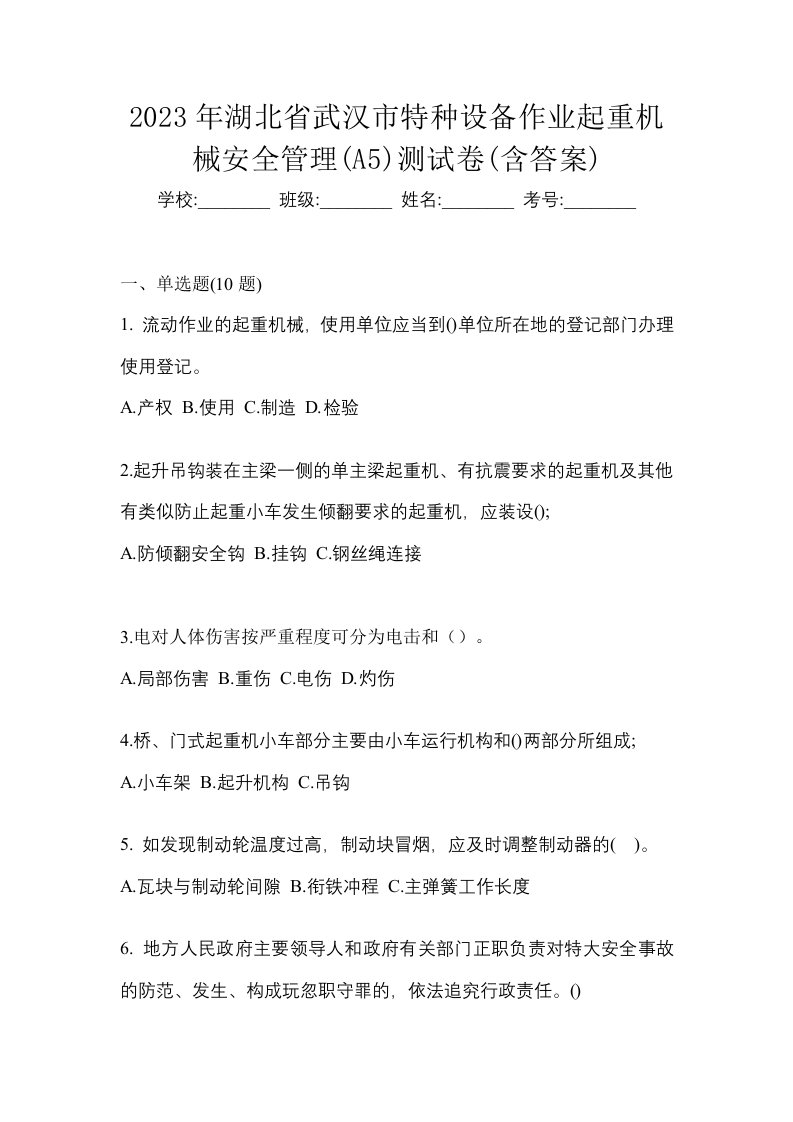 2023年湖北省武汉市特种设备作业起重机械安全管理(A5)测试卷(含答案)

学校:________ 班级:________ 姓名:________ 考号:________

一、单选题(10 题)

1. 流动作业的起重机械，使用单位应当到()单位所在地的登记部门办理使用登记。

A.产权 B.使用 C.制造 D.检验

2.起升吊钩装在主梁一侧的单主梁起重机、有抗震要求的起重机及其他有类似防止起重小车发生倾翻要求的起重机，应装设();

A.防倾翻安全钩 B.挂钩 C.钢丝绳连接

3.电对人体伤害按严重程度可分为电击和（）。

A.局部伤害 B.重伤 C.电伤 D.灼伤

4.桥、门式起重机小车部分主要由小车运行机构和()两部分所组成;

A.小车架 B.起升机构 C.吊钩

5. 如发现制动轮温度过高，制动块冒烟，应及时调整制动器的( )。

A.瓦块与制动轮间隙 B.衔铁冲程 C.主弹簧工作长度

6. 地方人民政府主要领导人和政府有关部门正职负责对特大安全事故的防范、发生、构成玩忽职守罪的，依法追究行政责任。()